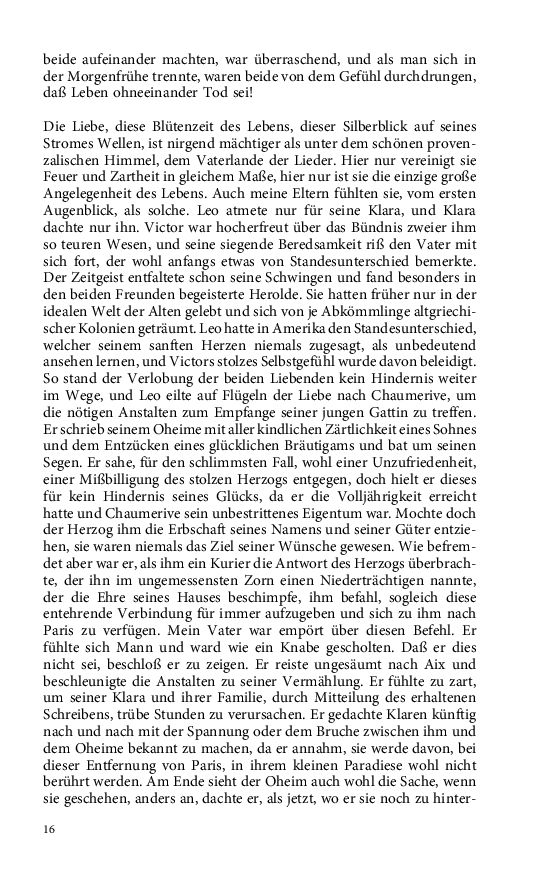 beide aufeinander machten, war überraschend, und als man sich in der Morgenfrühe trennte, waren beide von dem Gefühl durchdrungen, daß Leben ohneeinander Tod sei!

Die Liebe, diese Blütenzeit des Lebens, dieser Silberblick auf seines Stromes Wellen, ist nirgend mächtiger als unter dem schönen provenzalischen Himmel, dem Vaterlande der Lieder. Hier nur vereinigt sie Feuer und Zartheit in gleichem Maße, hier nur ist sie die einzige große Angelegenheit des Lebens. Auch meine Eltern fühlten sie, vom ersten Augenblick, als solche. Leo atmete nur für seine Klara, und Klara dachte nur ihn. Victor war hocherfreut über das Bündnis zweier ihm so teuren Wesen, und seine siegende Beredsamkeit riß den Vater mit sich fort, der wohl anfangs etwas von Standesunterschied bemerkte. Der Zeitgeist entfaltete schon seine Schwingen und fand besonders in den beiden Freunden begeisterte Herolde. Sie hatten früher nur in der idealen Welt der Alten gelebt und sich von je Abkömmlinge altgriechischer Kolonien geträumt. Leo hatte in Amerika den Standesunterschied, welcher seinem sanften Herzen niemals zugesagt, als unbedeutend ansehen lernen, und Victors stolzes Selbstgefühl wurde davon beleidigt. So stand der Verlobung der beiden Liebenden kein Hindernis weiter im Wege, und Leo eilte auf Flügeln der Liebe nach Chaumerive, um die nötigen Anstalten zum Empfange seiner jungen Gattin zu treffen. Er schrieb seinem Oheime mit aller kindlichen Zärtlichkeit eines Sohnes und dem Entzücken eines glücklichen Bräutigams und bat um seinen Segen. Er sahe, für den schlimmsten Fall, wohl einer Unzufriedenheit, einer Mißbilligung des stolzen Herzogs entgegen, doch hielt er dieses für kein Hindernis seines Glücks, da er die Volljährigkeit erreicht hatte und Chaumerive sein unbestrittenes Eigentum war. Mochte doch der Herzog ihm die Erbschaft seines Namens und seiner Güter entziehen, sie waren niemals das Ziel seiner Wünsche gewesen. Wie befremdet aber war er, als ihm ein Kurier die Antwort des Herzogs überbrachte, der ihn im ungemessensten Zorn einen Niederträchtigen nannte, der die Ehre seines Hauses beschimpfe, ihm befahl, sogleich diese entehrende Verbindung für immer aufzugeben und sich zu ihm nach Paris zu verfügen. Mein Vater war empört über diesen Befehl. Er fühlte sich Mann und ward wie ein Knabe gescholten. Daß er dies nicht sei, beschloß er zu zeigen. Er reiste ungesäumt nach Aix und beschleunigte die Anstalten zu seiner Vermählung. Er fühlte zu zart, um seiner Klara und ihrer Familie, durch Mitteilung des erhaltenen Schreibens, trübe Stunden zu verursachen. Er gedachte Klaren künftig nach und nach mit der Spannung oder dem Bruche zwischen ihm und dem Oheime bekannt zu machen, da er annahm, sie werde davon, bei dieser Entfernung von Paris, in ihrem kleinen Paradiese wohl nicht berührt werden. Am Ende sieht der Oheim auch wohl die Sache, wenn sie geschehen, anders an, dachte er, als jetzt, wo er sie noch zu hinter-

16